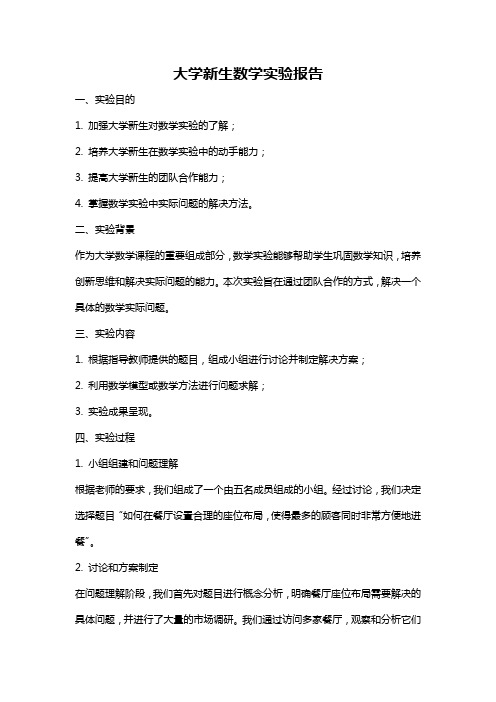 大学新生数学实验报告

一、实验目的

1. 加强大学新生对数学实验的了解；

2. 培养大学新生在数学实验中的动手能力；

3. 提高大学新生的团队合作能力；

4. 掌握数学实验中实际问题的解决方法。

二、实验背景

作为大学数学课程的重要组成部分，数学实验能够帮助学生巩固数学知识，培养创新思维和解决实际问题的能力。本次实验旨在通过团队合作的方式，解决一个具体的数学实际问题。

三、实验内容

1. 根据指导教师提供的题目，组成小组进行讨论并制定解决方案；

2. 利用数学模型或数学方法进行问题求解；

3. 实验成果呈现。

四、实验过程

1. 小组组建和问题理解

根据老师的要求，我们组成了一个由五名成员组成的小组。经过讨论，我们决定选择题目“如何在餐厅设置合理的座位布局，使得最多的顾客同时非常方便地进餐”。

2. 讨论和方案制定

在问题理解阶段，我们首先对题目进行概念分析，明确餐厅座位布局需要解决的具体问题，并进行了大量的市场调研。我们通过访问多家餐厅，观察和分析它们